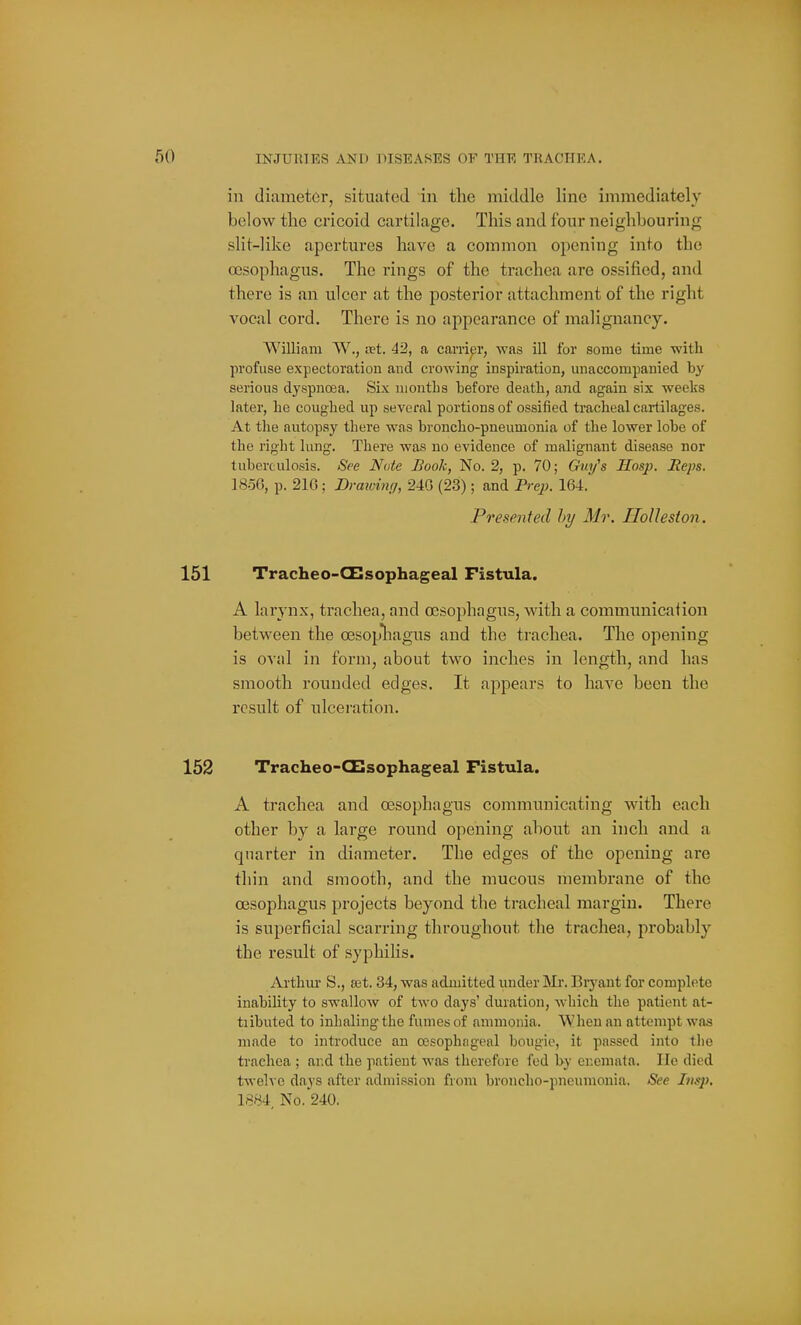 50 INJURIES AND DISEASES OF THE TRACHEA.

in diameter, situated in the middle line immediately below the cricoid cartilage. This and four neighbouring slit-like apertures have a common opening into the œsophagus. The rings of the trachea are ossified, and there is an ulcer at the posterior attachment of the right vocal cord. There is no appearance of malignancy.

William W., æt. 42, a carrier, was ill for some time with profuse expectoration and crowing inspiration, unaccompanied by serious dyspnœa. Six months before death, and again six weeks later, he coughed up several portions of ossified tracheal cartilages. At the autopsy there was broncho-pneumonia of the lower lobe of the right lung. There was no evidence of malignant disease nor tuberculosis. See Note Book, No. 2, p. 70; Guy's Hosp. Reps. 1856, p. 216; Drawing, 246 (23); and Prep. 164.

Presented by Mr. Holleston.

151 Tracheo-Œsophageal Fistula.

A larynx, trachea, and œsophagus, with a communication between the œsophagus and the trachea. The opening is oval in form, about two inches in length, and has smooth rounded edges. It appears to have been the result of ulceration.

152 Tracheo-Œsophageal Fistula.

A trachea and œsophagus communicating with each other by a large round opening about an inch and a quarter in diameter. The edges of the opening are thin and smooth, and the mucous membrane of the œsophagus projects beyond the tracheal margin. There is superficial scarring throughout the trachea, probably the result of syphilis.

Arthur S., æt. 34, was admitted under Mr. Bryant for complete inability to swallow of two days' duration, which the patient attributed to inhaling the fumes of ammonia. When an attempt was made to introduce an œsophageal bougie, it passed into the trachea; and the patient was therefore fed by enemata. He died twelve days after admission from broncho-pneumonia. See Insp. 1884, No. 240.